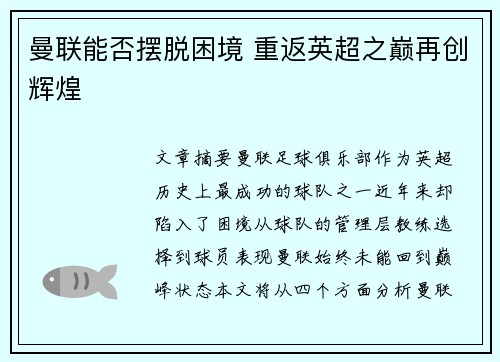 曼联能否摆脱困境 重返英超之巅再创辉煌

文章摘要曼联足球俱乐部作为英超历史上最成功的球队之一近年来却陷入了困境从球队的管理层教练选择到球员表现曼联始终未能回到巅峰状态本文将从四个方面分析曼联